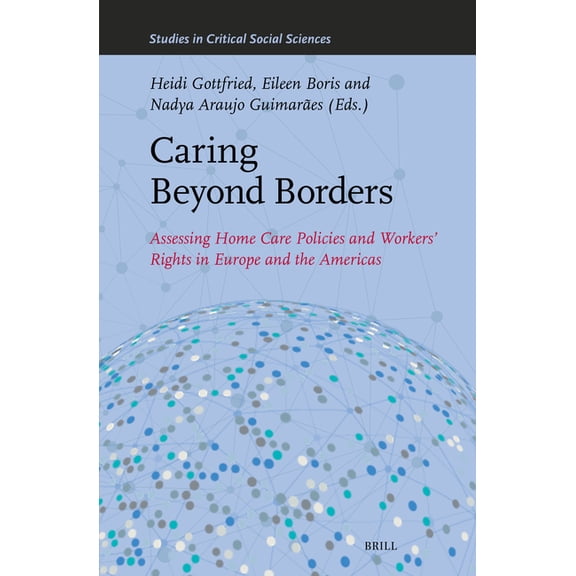 Studies in Critical Social Sciences

Heidi Gottfried, Eileen Boris and Nadya Araujo Guimarães (Eds.)

Caring Beyond Borders

Assessing Home Care Policies and Workers' Rights in Europe and the Americas

BRILL